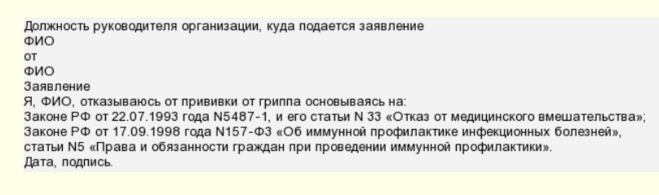 Должность руководителя организации, куда подается заявление
ФИО
от
ФИО
Заявление
Я, ФИО, отказываюсь от прививки от гриппа основываясь на:
Законе РФ от 22.07.1993 года N5487-1, и его статьи N 33 «Отказ от медицинского вмешательства»;
Законе РФ от 17.09.1998 года N157-ФЗ «Об иммунной профилактике инфекционных болезней», статьи N5 «Права и обязанности граждан при проведении иммунной профилактики».
Дата, подпись.